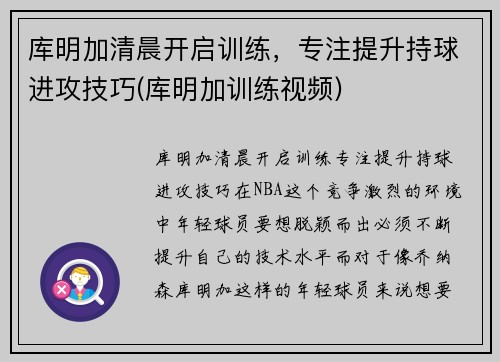 库明加清晨开启训练，专注提升持球进攻技巧(库明加训练视频)

库明加清晨开启训练专注提升持球进攻技巧在NBA这个竞争激烈的环境中年轻球员要想脱颖而出必须不断提升自己的技术水平而对于像乔纳森库明加这样的年轻球员来说想要